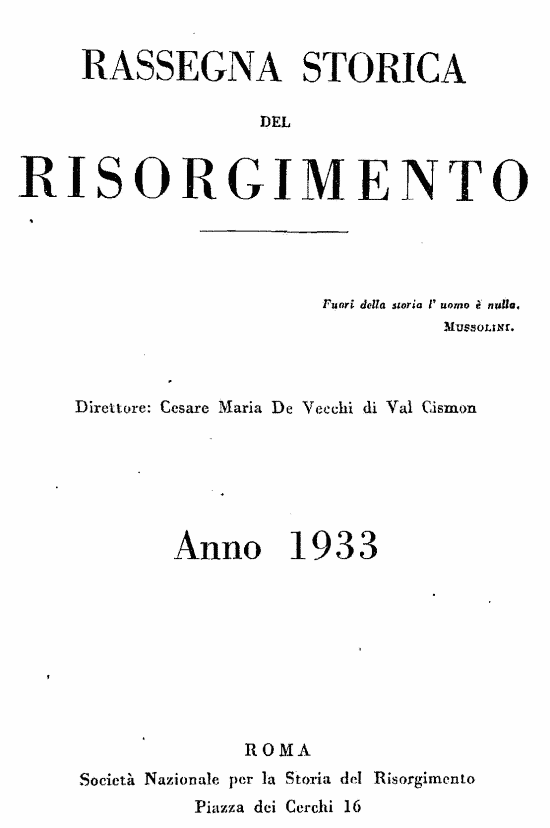 RASSEGNA STORICA

DEL

RISORGIMENTO

Fuori della storia l' uomo è nulla.
MUSSOLINI.

Direttore: Cesare Maria De Vecchi di Val Cismon

Anno 1933

ROMA
Società Nazionale per la Storia del Risorgimento
Piazza dei Cerchi 16